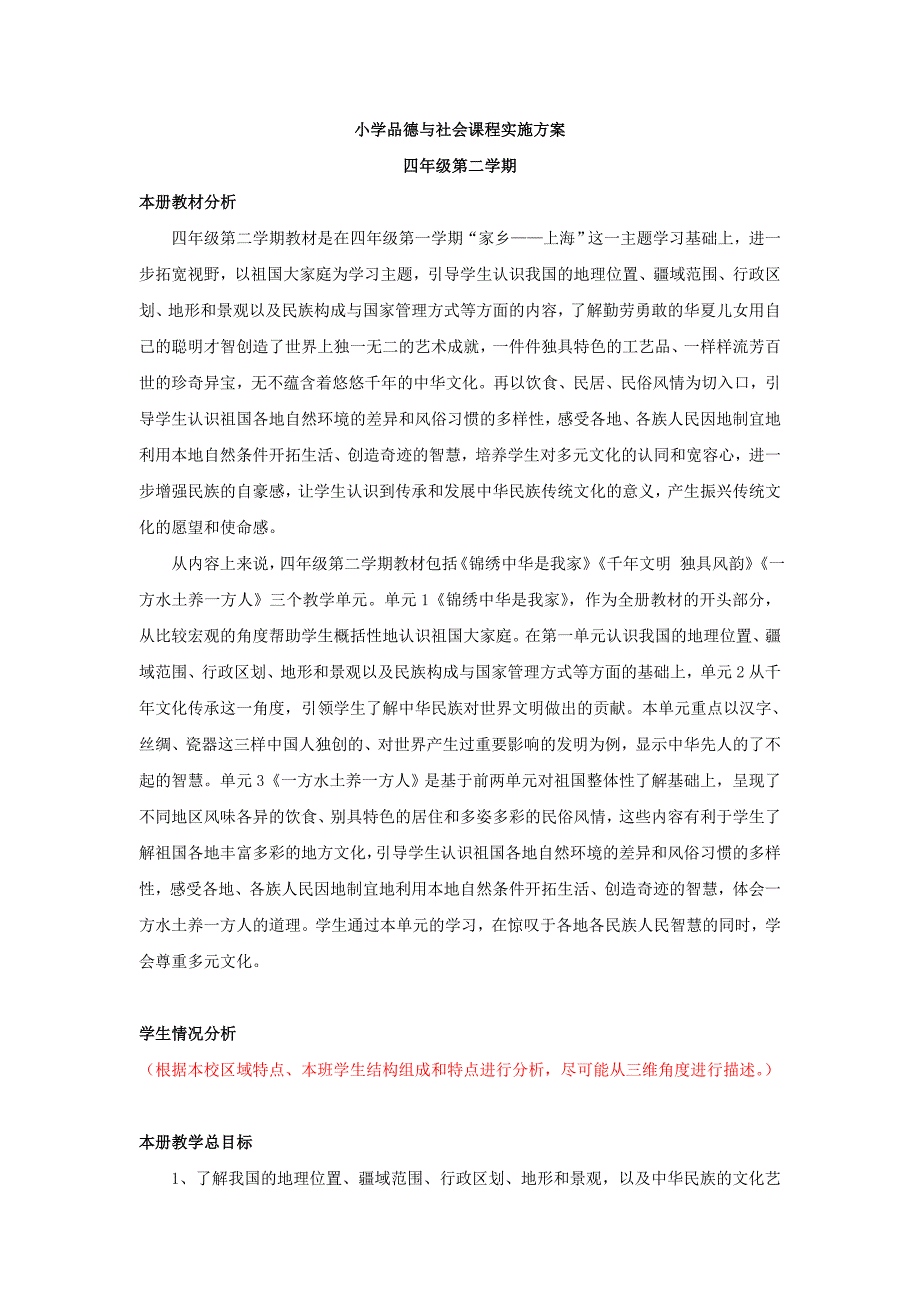 小学品德与社会课程实施方案

四年级第二学期

本册教材分析

四年级第二学期教材是在四年级第一学期“家乡——上海”这一主题学习基础上，进一步拓宽视野，以祖国大家庭为学习主题，引导学生认识我国的地理位置、疆域范围、行政区划、地形和景观以及民族构成与国家管理方式等方面的内容，了解勤劳勇敢的华夏儿女用自己的聪明才智创造了世界上独一无二的艺术成就，一件件独具特色的工艺品、一样样流芳百世的珍奇异宝，无不蕴含着悠悠千年的中华文化。再以饮食、民居、民俗风情为切入口，引导学生认识祖国各地自然环境的差异和风俗习惯的多样性，感受各地、各族人民因地制宜地利用本地自然条件开拓生活、创造奇迹的智慧，培养学生对多元文化的认同和宽容心，进一步增强民族的自豪感，让学生认识到传承和发展中华民族传统文化的意义，产生振兴传统文化的愿望和使命感。

从内容上来说，四年级第二学期教材包括《锦绣中华是我家》《千年文明 独具风韵》《一方水土养一方人》三个教学单元。单元 1《锦绣中华是我家》，作为全册教材的开头部分，从比较宏观的角度帮助学生概括性地认识祖国大家庭。在第一单元认识我国的地理位置、疆域范围、行政区划、地形和景观以及民族构成与国家管理方式等方面的基础上，单元 2 从千年文化传承这一角度，引领学生了解中华民族对世界文明做出的贡献。本单元重点以汉字、丝绸、瓷器这三样中国人独创的、对世界产生过重要影响的发明为例，显示中华先人的了不起的智慧。单元 3《一方水土养一方人》是基于前两单元对祖国整体性了解基础上，呈现了不同地区风味各异的饮食、别具特色的居住和多姿多彩的民俗风情，这些内容有利于学生了解祖国各地丰富多彩的地方文化，引导学生认识祖国各地自然环境的差异和风俗习惯的多样性，感受各地、各族人民因地制宜地利用本地自然条件开拓生活、创造奇迹的智慧，体会一方水土养一方人的道理。学生通过本单元的学习，在惊叹于各地各民族人民智慧的同时，学会尊重多元文化。

学生情况分析

（根据本校区域特点、本班学生结构组成和特点进行分析，尽可能从三维角度进行描述。）

本册教学总目标

1、了解我国的地理位置、疆域范围、行政区划、地形和景观，以及中华民族的文化艺